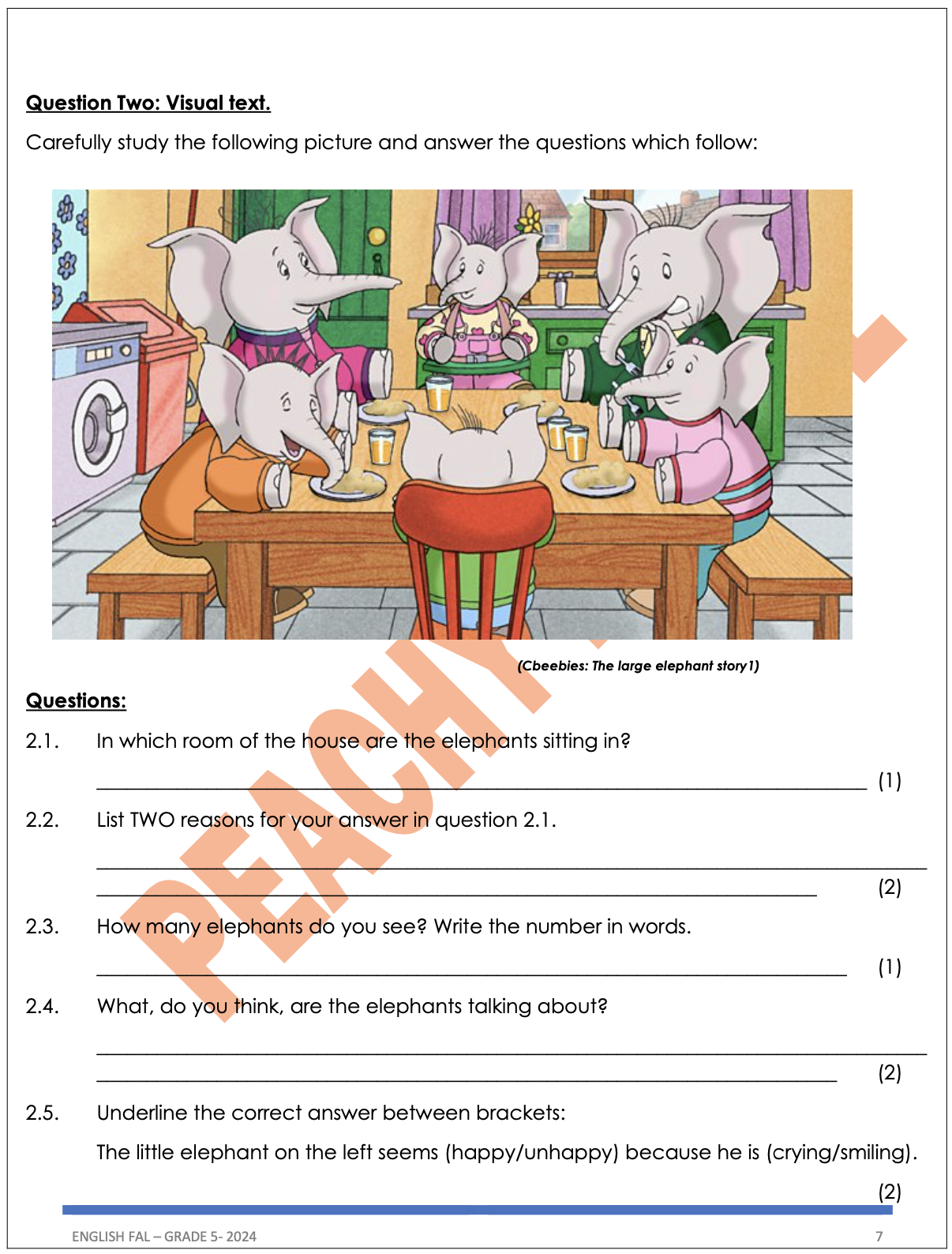 Question Two: Visual text.

Carefully study the following picture and answer the questions which follow:

(Cbeebies: The large elephant story1)

Questions:

2.1. In which room of the house are the elephants sitting in?

____ (1)

2.2. List TWO reasons for your answer in question 2.1.

____

____ (2)

2.3. How many elephants do you see? Write the number in words.

____ (1)

2.4. What, do you think, are the elephants talking about?

____

____ (2)

2.5. Underline the correct answer between brackets:

The little elephant on the left seems (happy/unhappy) because he is (crying/smiling).

(2)

ENGLISH FAL – GRADE 5- 2024

7

PEACHY